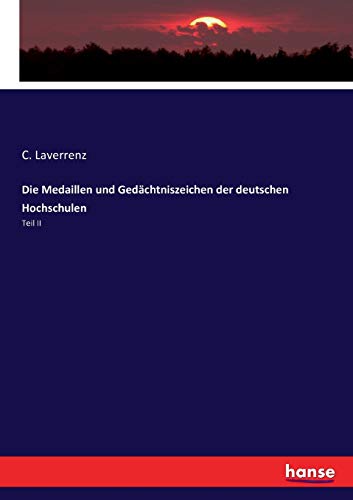 C. Laverrenz

Die Medaillen und Gedächtniszeichen der deutschen Hochschulen

Teil II

hanse